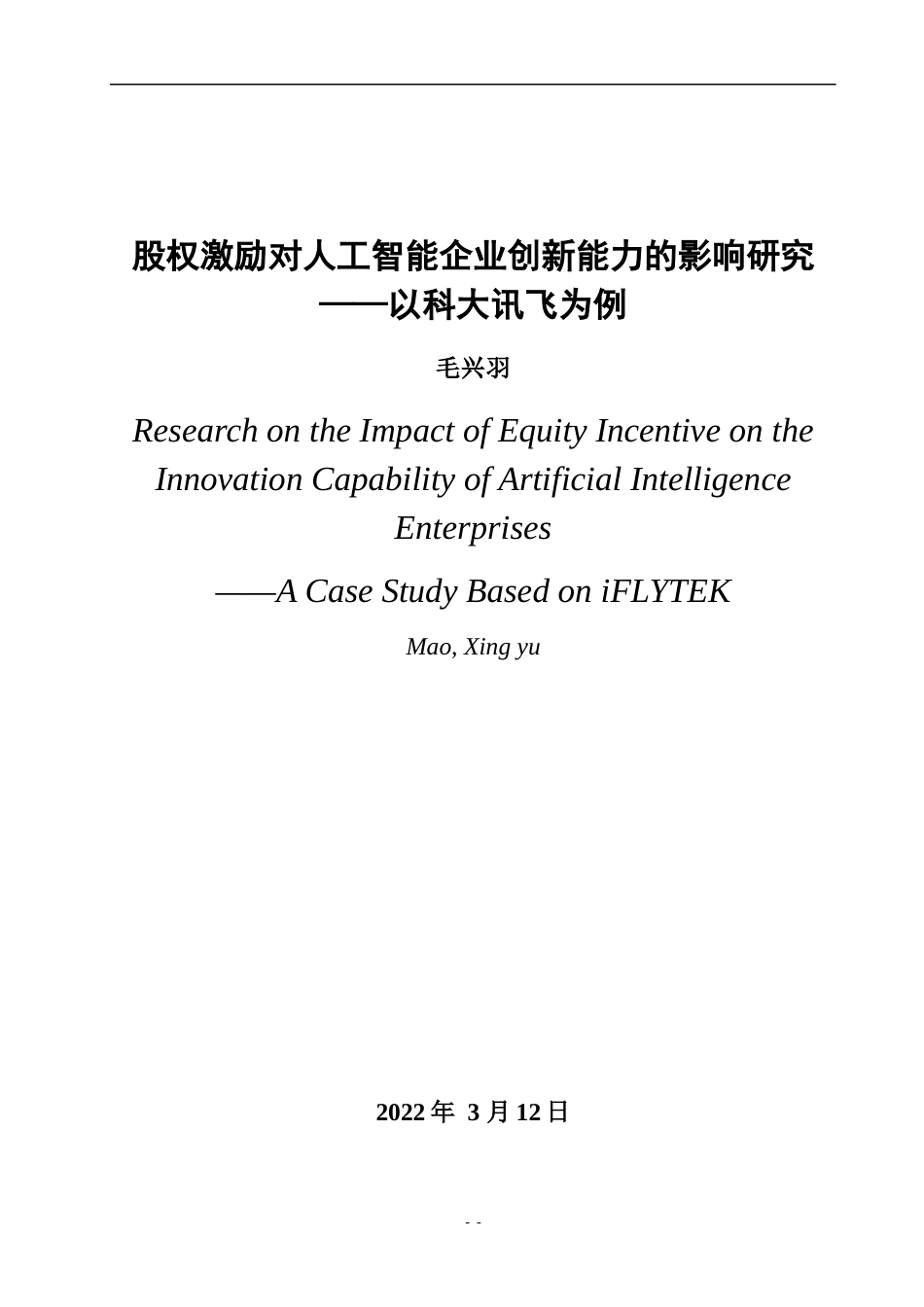 股权激励对人工智能企业创新能力的影响研究
——以科大讯飞为例

毛兴羽

Research on the Impact of Equity Incentive on the Innovation Capability of Artificial Intelligence Enterprises

——A Case Study Based on iFLYTEK

Mao, Xing yu

2022 年 3 月 12 日

- -